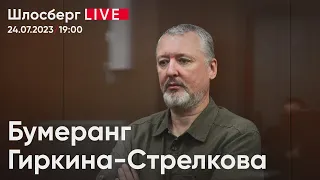 Шлосберг LIVE
24.07.2023 19:00

Бумеранг Гиркина-Стрелкова